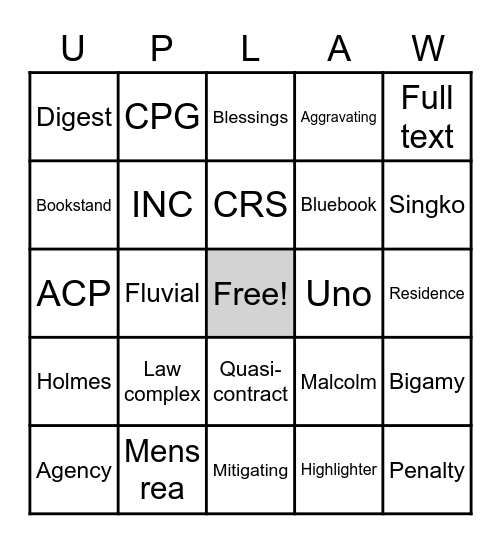 | U | P | L | A | W |
|---|---|---|---|---|
| Digest | CPG | Blessings | Aggravating | Full text |
| Bookstand | INC | CRS | Bluebook | Singko |
| ACP | Fluvial | Free! | Uno | Residence |
| Holmes | Law complex | Quasi-contract | Malcolm | Bigamy |
| Agency | Mens rea | Mitigating | Highlighter | Penalty |